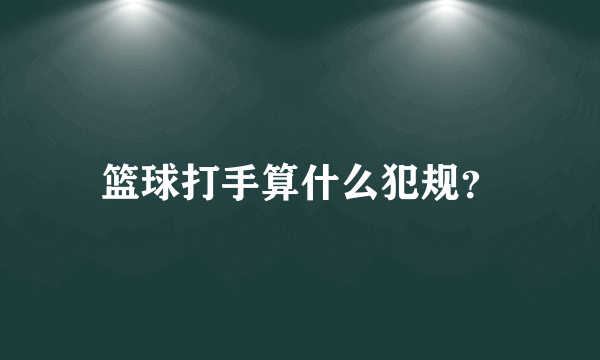 篮球打手算什么犯规?